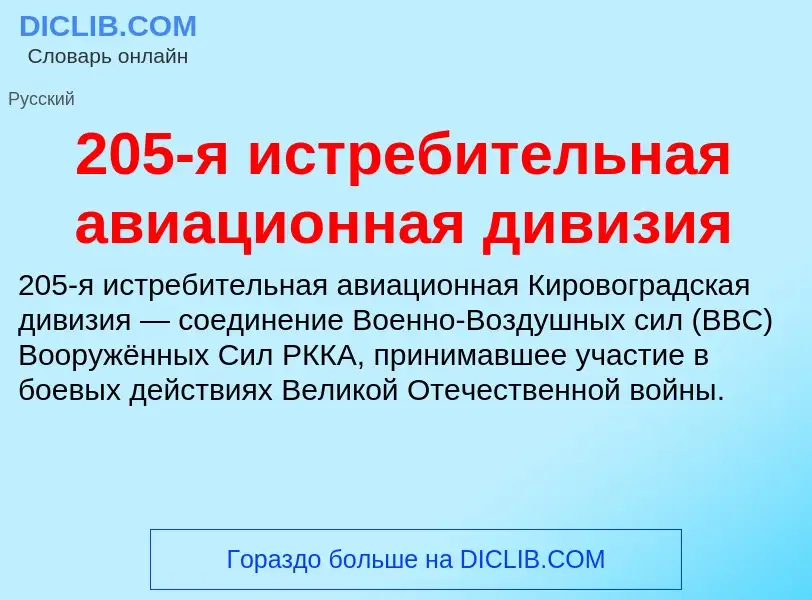 DICLIB.COM
Словарь онлайн

Русский

205-я истребительная авиационная дивизия

205-я истребительная авиационная Кировоградская дивизия — соединение Военно-Воздушных сил (ВВС) Вооружённых Сил РККА, принимавшее участие в боевых действиях Великой Отечественной войны.

Гораздо больше на DICLIB.COM